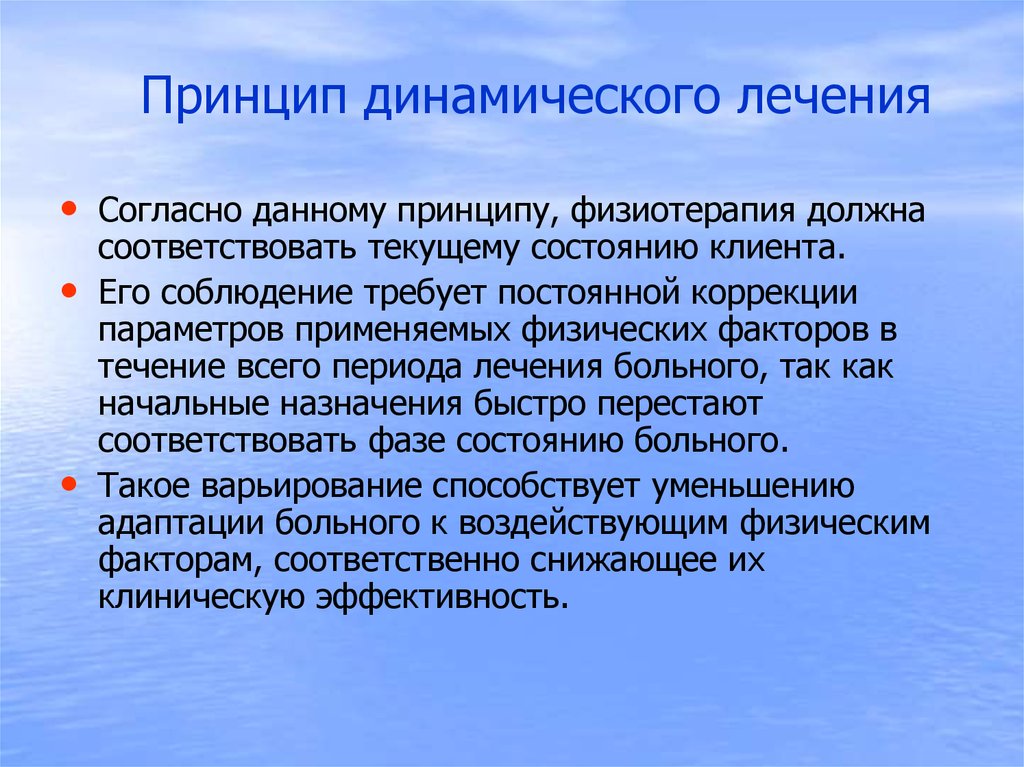 Принцип динамического лечения

• Согласно данному принципу, физиотерапия должна соответствовать текущему состоянию клиента.
• Его соблюдение требует постоянной коррекции параметров применяемых физических факторов в течение всего периода лечения больного, так как начальные назначения быстро перестают соответствовать фазе состоянию больного.
• Такое варьирование способствует уменьшению адаптации больного к воздействующим физическим факторам, соответственно снижающее их клиническую эффективность.